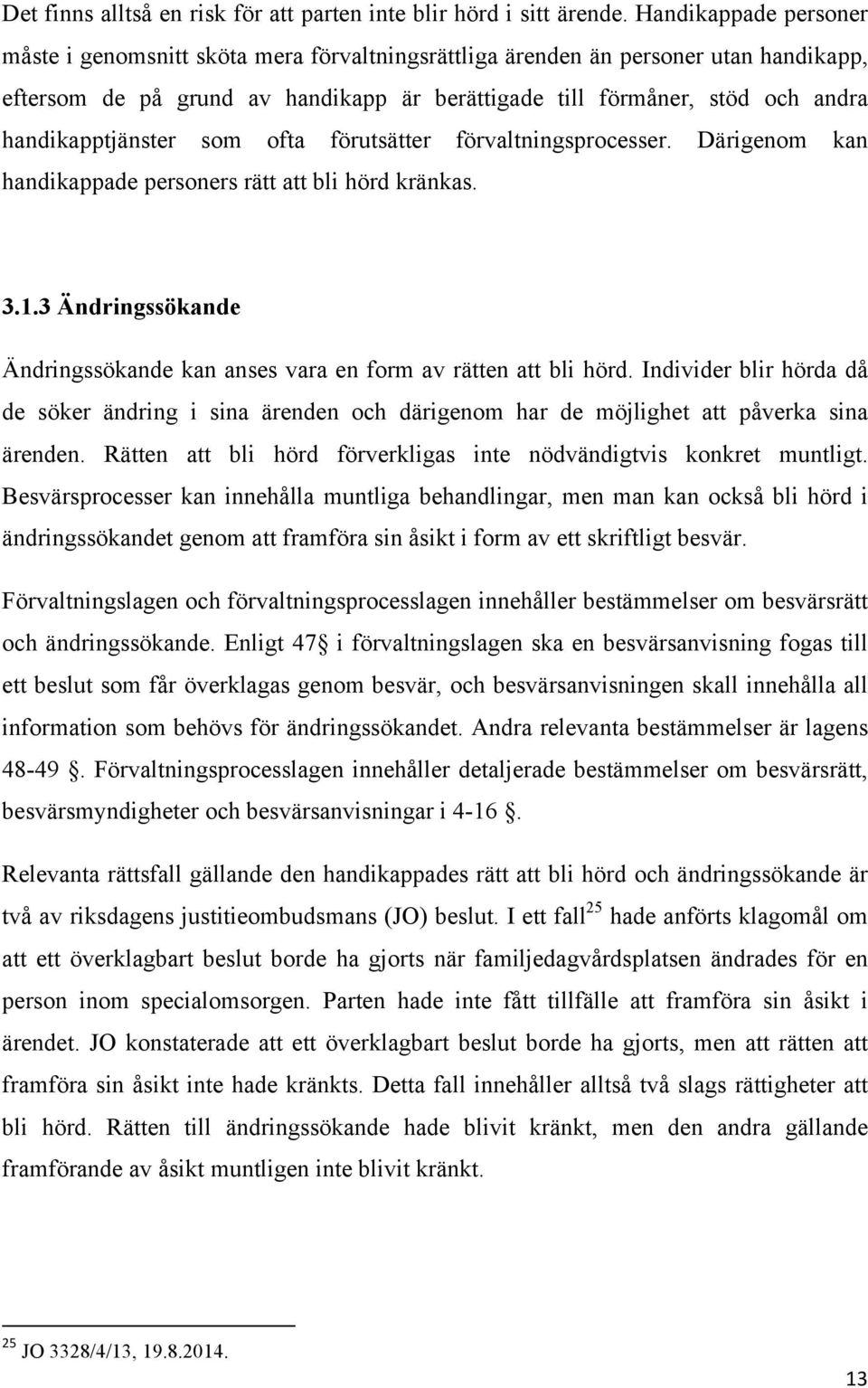 Det finns alltså en risk för att parten inte blir hörd i sitt ärende. Handikappade personer måste i genomsnitt sköta mera förvaltningsrättliga ärenden än personer utan handikapp, eftersom de på grund av handikapp är berättigade till förmåner, stöd och andra handikapptjänster som ofta förutsätter förvaltningsprocesser. Därigenom kan handikappade personers rätt att bli hörd kränkas.

3.1.3 Ändringssökande

Ändringssökande kan anses vara en form av rätten att bli hörd. Individer blir hörda då de söker ändring i sina ärenden och därigenom har de möjlighet att påverka sina ärenden. Rätten att bli hörd förverkligas inte nödvändigtvis konkret muntligt. Besvärsprocesser kan innehålla muntliga behandlingar, men man kan också bli hörd i ändringssökandet genom att framföra sin åsikt i form av ett skriftligt besvär.

Förvaltningslagen och förvaltningsprocesslagen innehåller bestämmelser om besvärsrätt och ändringssökande. Enligt 47  i förvaltningslagen ska en besvärsanvisning fogas till ett beslut som får överklagas genom besvär, och besvärsanvisningen skall innehålla all information som behövs för ändringssökandet. Andra relevanta bestämmelser är lagens 48-49 . Förvaltningsprocesslagen innehåller detaljerade bestämmelser om besvärsrätt, besvärsmyndigheter och besvärsanvisningar i 4-16 .

Relevanta rättsfall gällande den handikappades rätt att bli hörd och ändringssökande är två av riksdagens justitieombudsmans (JO) beslut. I ett fall$^{25}$ hade anförts klagomål om att ett överklagbart beslut borde ha gjorts när familjedagvårdsplatsen ändrades för en person inom specialomsorgen. Parten hade inte fått tillfälle att framföra sin åsikt i ärendet. JO konstaterade att ett överklagbart beslut borde ha gjorts, men att rätten att framföra sin åsikt inte hade kränkts. Detta fall innehåller alltså två slags rättigheter att bli hörd. Rätten till ändringssökande hade blivit kränkt, men den andra gällande framförande av åsikt muntligen inte blivit kränkt.

$^{25}$ JO 3328/4/13, 19.8.2014.

13